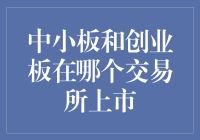 中小板和创业板在哪个交易所上市